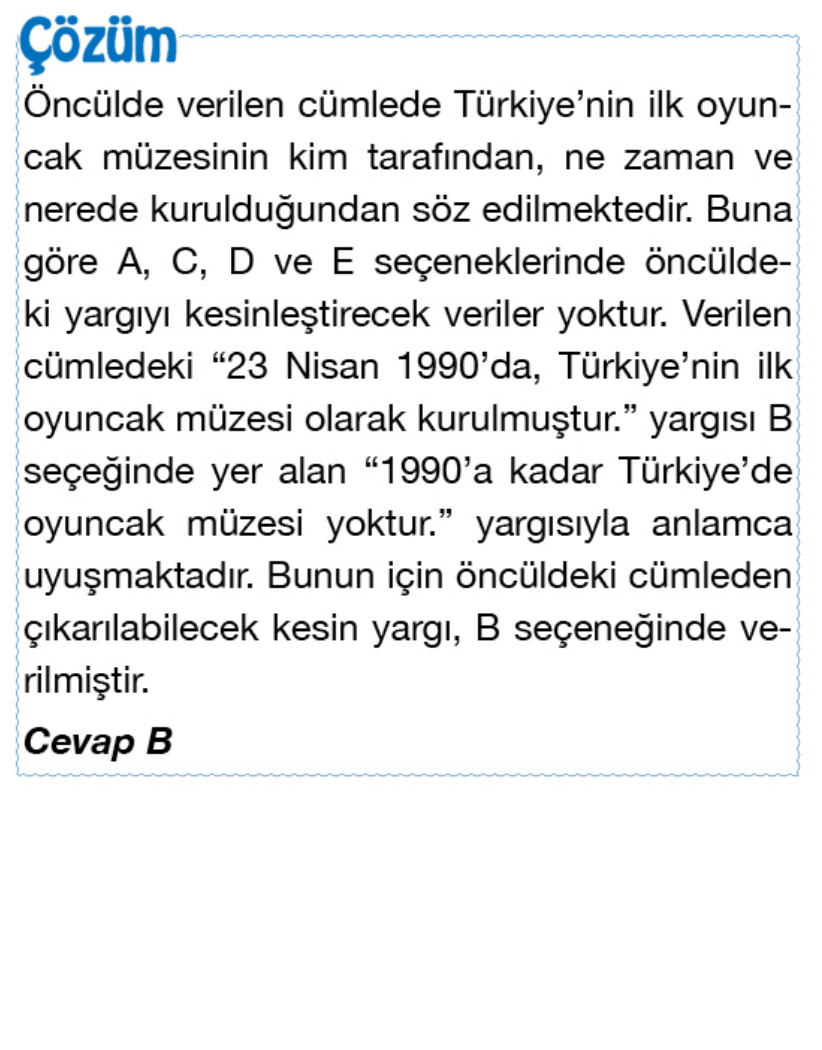 Çözüm

Öncülde verilen cümlede Türkiye'nin ilk oyuncak müzesinin kim tarafından, ne zaman ve nerede kurulduğundan söz edilmektedir. Buna göre A, C, D ve E seçeneklerinde öncüldeki yargıyı kesinleştirecek veriler yoktur. Verilen cümledeki "23 Nisan 1990'da, Türkiye'nin ilk oyuncak müzesi olarak kurulmuştur." yargısı B seçeğinde yer alan "1990'a kadar Türkiye'de oyuncak müzesi yoktur." yargısıyla anlamca uyuşmaktadır. Bunun için öncüldeki cümleden çıkarılabilecek kesin yargı, B seçeneğinde verilmiştir.

Cevap B